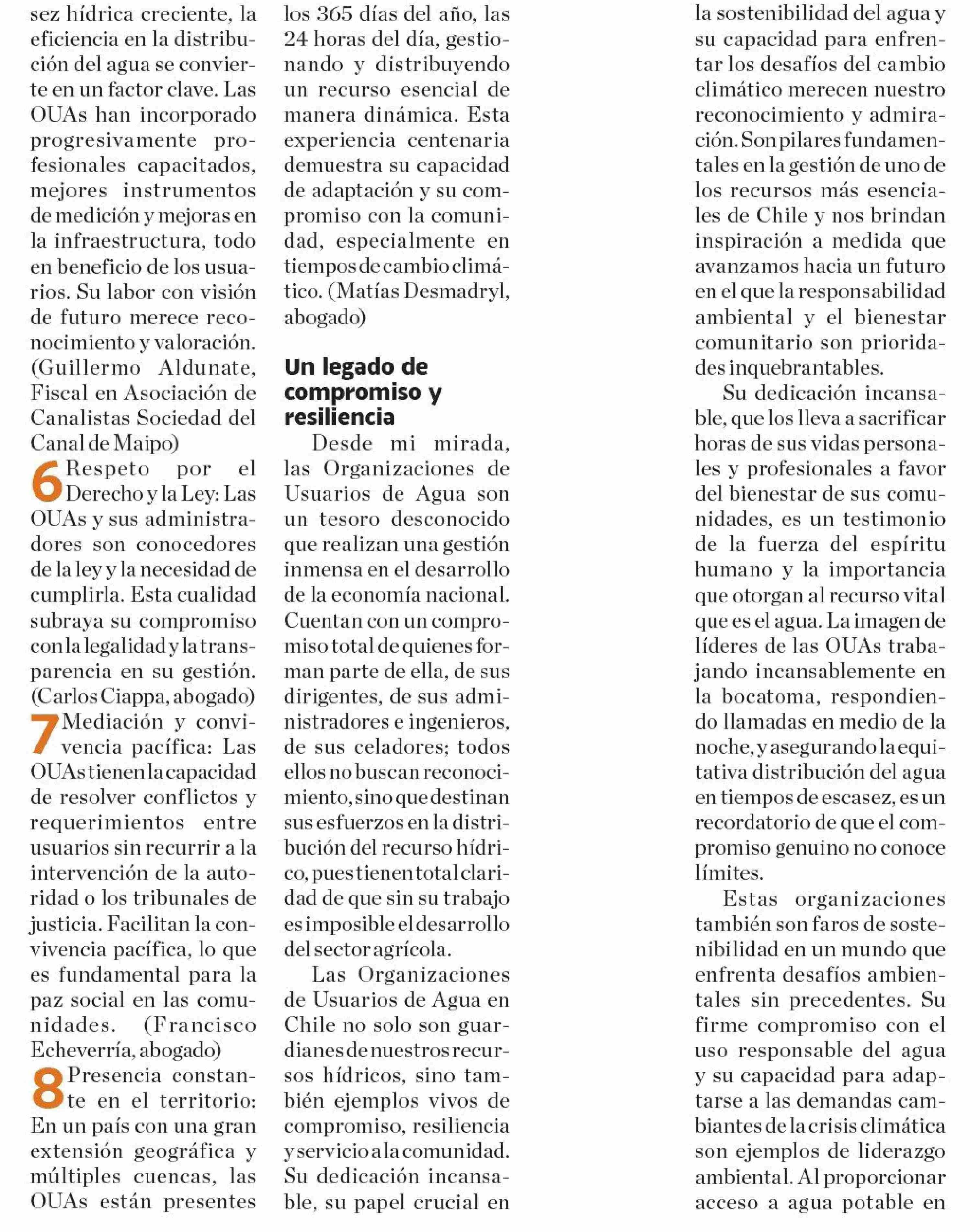 sez hídrica creciente, la eficiencia en la distribución del agua se convierte en un factor clave. Las OUAs han incorporado progresivamente profesionales capacitados, mejores instrumentos de medición y mejoras en la infraestructura, todo en beneficio de los usuarios. Su labor con visión de futuro merece reconocimiento y valoración. (Guillermo Aldunate, Fiscal en Asociación de Canalistas Sociedad del Canal de Maipo)

6 Respeto por el Derecho y la Ley: Las OUAs y sus administradores son conocedores de la ley y la necesidad de cumplirla. Esta cualidad subraya su compromiso con la legalidad y la transparencia en su gestión. (Carlos Ciappa, abogado)

7 Mediación y convivencia pacífica: Las OUAs tienen la capacidad de resolver conflictos y requerimientos entre usuarios sin recurrir a la intervención de la autoridad o los tribunales de justicia. Facilitan la convivencia pacífica, lo que es fundamental para la paz social en las comunidades. (Francisco Echeverría, abogado)

8 Presencia constante en el territorio: En un país con una gran extensión geográfica y múltiples cuencas, las OUAs están presentes los 365 días del año, las 24 horas del día, gestionando y distribuyendo un recurso esencial de manera dinámica. Esta experiencia centenaria demuestra su capacidad de adaptación y su compromiso con la comunidad, especialmente en tiempos de cambio climático. (Matías Desmadryl, abogado)

Un legado de compromiso y resiliencia

Desde mi mirada, las Organizaciones de Usuarios de Agua son un tesoro desconocido que realizan una gestión inmensa en el desarrollo de la economía nacional. Cuentan con un compromiso total de quienes forman parte de ella, de sus dirigentes, de sus administradores e ingenieros, de sus celadores; todos ellos no buscan reconocimiento, sino que destinan sus esfuerzos en la distribución del recurso hídrico, pues tienen total claridad de que sin su trabajo es imposible el desarrollo del sector agrícola.

Las Organizaciones de Usuarios de Agua en Chile no solo son guardianes de nuestros recursos hídricos, sino también ejemplos vivos de compromiso, resiliencia y servicio a la comunidad. Su dedicación incansable, su papel crucial en la sostenibilidad del agua y su capacidad para enfrentar los desafíos del cambio climático merecen nuestro reconocimiento y admiración. Son pilares fundamentales en la gestión de uno de los recursos más esenciales de Chile y nos brindan inspiración a medida que avanzamos hacia un futuro en el que la responsabilidad ambiental y el bienestar comunitario son prioridades inquebrantables.

Su dedicación incansable, que los lleva a sacrificar horas de sus vidas personales y profesionales a favor del bienestar de sus comunidades, es un testimonio de la fuerza del espíritu humano y la importancia que otorgan al recurso vital que es el agua. La imagen de líderes de las OUAs trabajando incansablemente en la bocatoma, respondiendo llamadas en medio de la noche, y asegurando la equitativa distribución del agua en tiempos de escasez, es un recordatorio de que el compromiso genuino no conoce límites.

Estas organizaciones también son faros de sostenibilidad en un mundo que enfrenta desafíos ambientales sin precedentes. Su firme compromiso con el uso responsable del agua y su capacidad para adaptarse a las demandas cambiantes de la crisis climática son ejemplos de liderazgo ambiental. Al proporcionar acceso a agua potable en